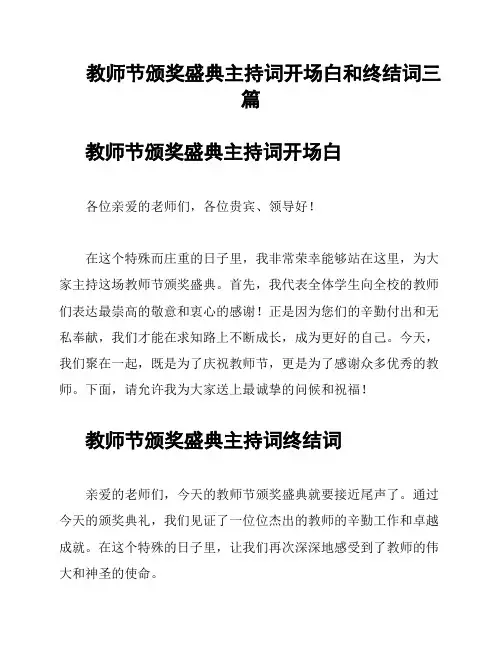 教师节颁奖盛典主持词开场白和终结词三篇

教师节颁奖盛典主持词开场白

各位亲爱的老师们，各位贵宾、领导好！

在这个特殊而庄重的日子里，我非常荣幸能够站在这里，为大家主持这场教师节颁奖盛典。首先，我代表全体学生向全校的教师们表达最崇高的敬意和衷心的感谢！正是因为您们的辛勤付出和无私奉献，我们才能在求知路上不断成长，成为更好的自己。今天，我们聚在一起，既是为了庆祝教师节，更是为了感谢众多优秀的教师。下面，请允许我为大家送上最诚挚的问候和祝福！

教师节颁奖盛典主持词终结词

亲爱的老师们，今天的教师节颁奖盛典就要接近尾声了。通过今天的颁奖典礼，我们见证了一位位杰出的教师的辛勤工作和卓越成就。在这个特殊的日子里，让我们再次深深地感受到了教师的伟大和神圣的使命。